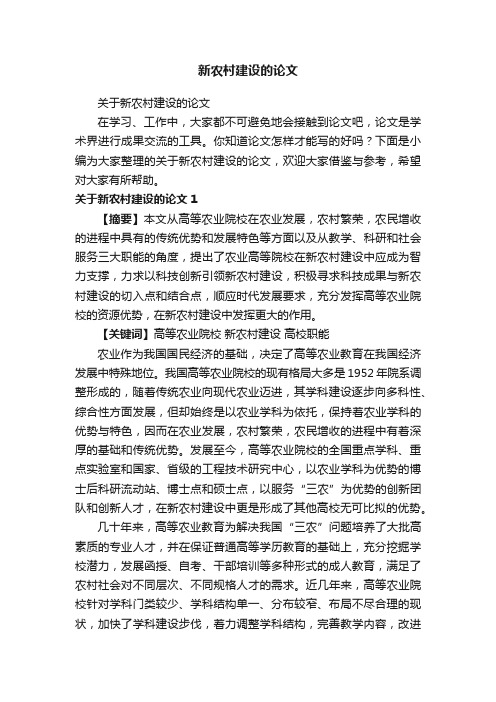 新农村建设的论文

关于新农村建设的论文

在学习、工作中，大家都不可避免地会接触到论文吧，论文是学术界进行成果交流的工具。你知道论文怎样才能写的好吗？下面是小编为大家整理的关于新农村建设的论文，欢迎大家借鉴与参考，希望对大家有所帮助。

关于新农村建设的论文 1

【摘要】本文从高等农业院校在农业发展，农村繁荣，农民增收的进程中具有的传统优势和发展特色等方面以及从教学、科研和社会服务三大职能的角度，提出了农业高等院校在新农村建设中应成为智力支撑，力求以科技创新引领新农村建设，积极寻求科技成果与新农村建设的切入点和结合点，顺应时代发展要求，充分发挥高等农业院校的资源优势，在新农村建设中发挥更大的作用。

【关键词】高等农业院校 新农村建设 高校职能

农业作为我国国民经济的基础，决定了高等农业教育在我国经济发展中特殊地位。我国高等农业院校的现有格局大多是 1952 年院系调整形成的，随着传统农业向现代农业迈进，其学科建设逐步向多科性、综合性方面发展，但却始终是以农业学科为依托，保持着农业学科的优势与特色，因而在农业发展，农村繁荣，农民增收的进程中有着深厚的基础和传统优势。发展至今，高等农业院校的全国重点学科、重点实验室和国家、省级的工程技术研究中心，以农业学科为优势的博士后科研流动站、博士点和硕士点，以服务“三农”为优势的创新团队和创新人才，在新农村建设中更是形成了其他高校无可比拟的优势。

几十年来，高等农业教育为解决我国“三农”问题培养了大批高素质的专业人才，并在保证普通高等学历教育的基础上，充分挖掘学校潜力，发展函授、自考、干部培训等多种形式的成人教育，满足了农村社会对不同层次、不同规格人才的需求。近几年来，高等农业院校针对学科门类较少、学科结构单一、分布较窄、布局不尽合理的现状，加快了学科建设步伐，着力调整学科结构，完善教学内容，改进